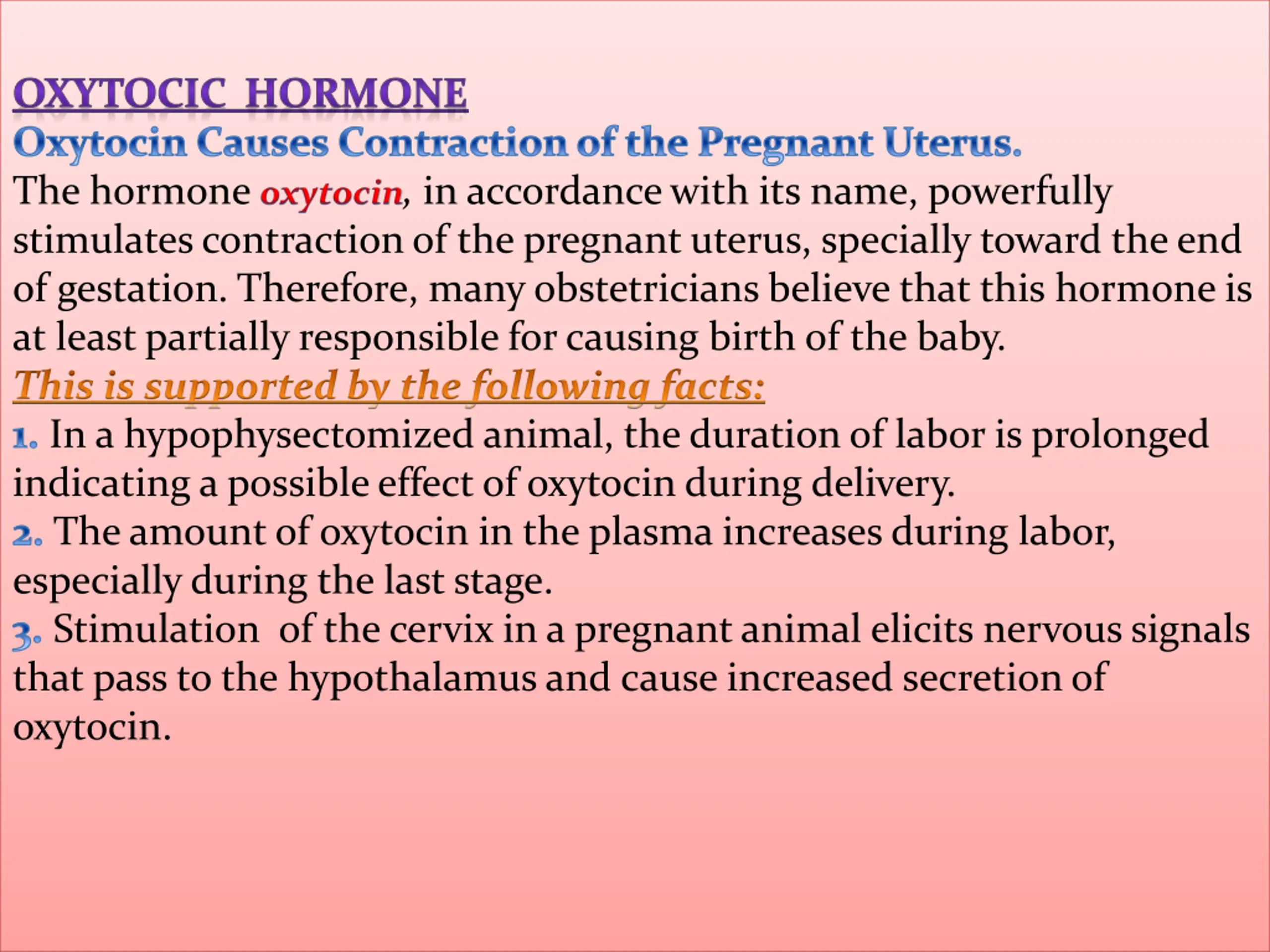 OXYTOCIC HORMONE
Oxytocin Causes Contraction of the Pregnant Uterus.
The hormone oxytocin, in accordance with its name, powerfully stimulates contraction of the pregnant uterus, specially toward the end of gestation. Therefore, many obstetricians believe that this hormone is at least partially responsible for causing birth of the baby.
This is supported by the following facts:
1. In a hypophysectomized animal, the duration of labor is prolonged indicating a possible effect of oxytocin during delivery.
2. The amount of oxytocin in the plasma increases during labor, especially during the last stage.
3. Stimulation of the cervix in a pregnant animal elicits nervous signals that pass to the hypothalamus and cause increased secretion of oxytocin.